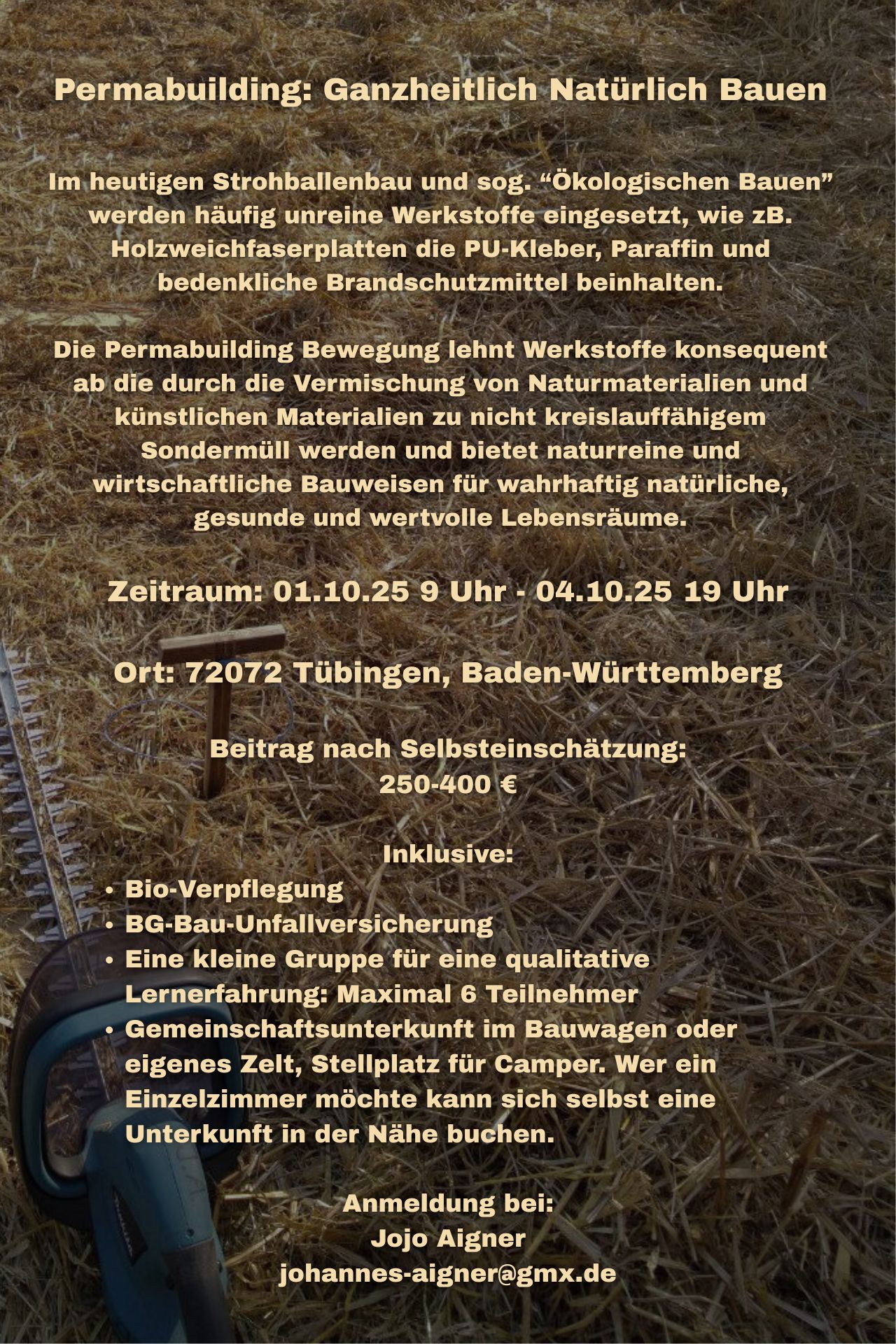 Permabuilding: Ganzheitlich Natürlich Bauen

Im heutigen Strohballenbau und sog. "Ökologischen Bauen" werden häufig unreine Werkstoffe eingesetzt, wie zB. Holzweichfaserplatten die PU-Kleber, Paraffin und bedenkliche Brandschutzmittel beinhalten.

Die Permabuilding Bewegung lehnt Werkstoffe konsequent ab die durch die Vermischung von Naturmaterialien und künstlichen Materialien zu nicht kreislauffähigem Sondermüll werden und bietet naturreine und wirtschaftliche Bauweisen für wahrhaftig natürliche, gesunde und wertvolle Lebensräume.

Zeitraum: 01.10.25 9 Uhr - 04.10.25 19 Uhr

Ort: 72072 Tübingen, Baden-Württemberg

Beitrag nach Selbsteinschätzung:
250-400 €

Inklusive:
• Bio-Verpflegung
• BG-Bau-Unfallversicherung
• Eine kleine Gruppe für eine qualitative Lernerfahrung: Maximal 6 Teilnehmer
• Gemeinschaftsunterkunft im Bauwagen oder eigenes Zelt, Stellplatz für Camper. Wer ein Einzelzimmer möchte kann sich selbst eine Unterkunft in der Nähe buchen.

Anmeldung bei:
Jojo Aigner
johannes-aigner@gmx.de